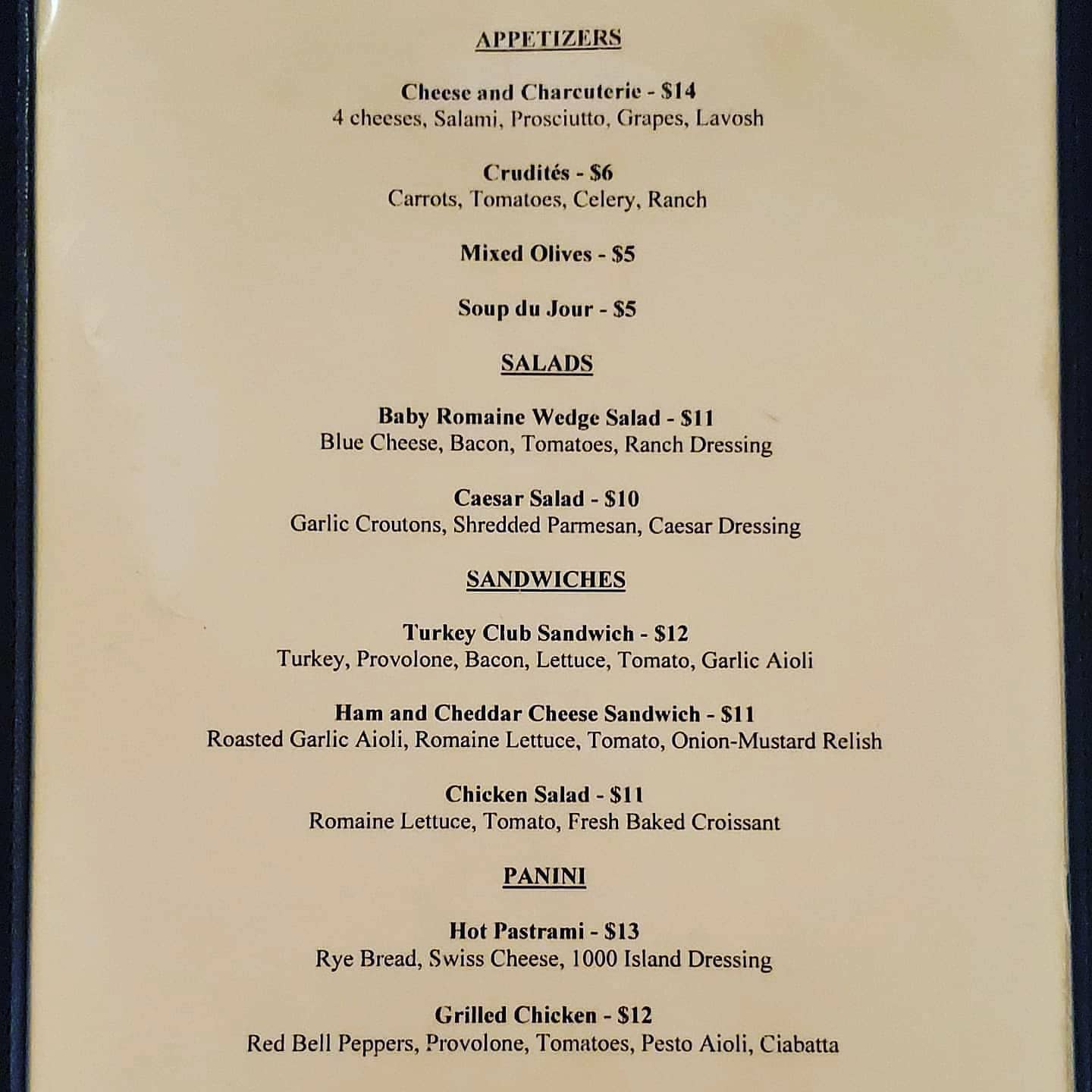 APPETIZERS

Cheese and Charcuterie - $14
4 cheeses, Salami, Prosciutto, Grapes, Lavosh

Crudités - $6
Carrots, Tomatoes, Celery, Ranch

Mixed Olives - $5

Soup du Jour - $5

SALADS

Baby Romaine Wedge Salad - $11
Blue Cheese, Bacon, Tomatoes, Ranch Dressing

Caesar Salad - $10
Garlic Croutons, Shredded Parmesan, Caesar Dressing

SANDWICHES

Turkey Club Sandwich - $12
Turkey, Provolone, Bacon, Lettuce, Tomato, Garlic Aioli

Ham and Cheddar Cheese Sandwich - $11
Roasted Garlic Aioli, Romaine Lettuce, Tomato, Onion-Mustard Relish

Chicken Salad - $11
Romaine Lettuce, Tomato, Fresh Baked Croissant

PANINI

Hot Pastrami - $13
Rye Bread, Swiss Cheese, 1000 Island Dressing

Grilled Chicken - $12
Red Bell Peppers, Provolone, Tomatoes, Pesto Aioli, Ciabatta